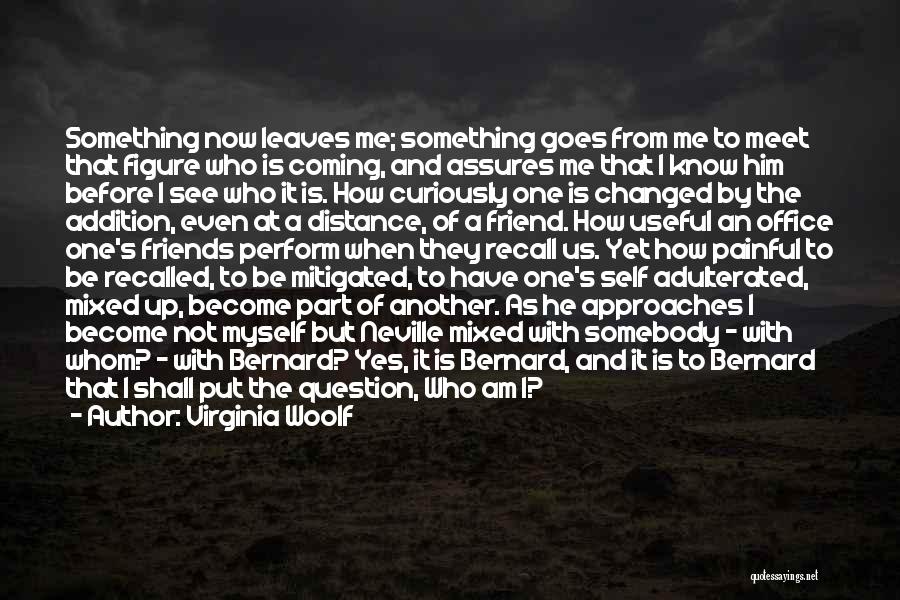 Something now leaves me; something goes from me to meet that figure who is coming, and assures me that I know him before I see who it is. How curiously one is changed by the addition, even at a distance, of a friend. How useful an office one's friends perform when they recall us. Yet how painful to be recalled, to be mitigated, to have one's self adulterated, mixed up, become part of another. As he approaches I become not myself but Neville mixed with somebody - with whom? - with Bernard? Yes, it is Bernard, and it is to Bernard that I shall put the question, Who am I?
- Author: Virginia Woolf

quotessayings.net